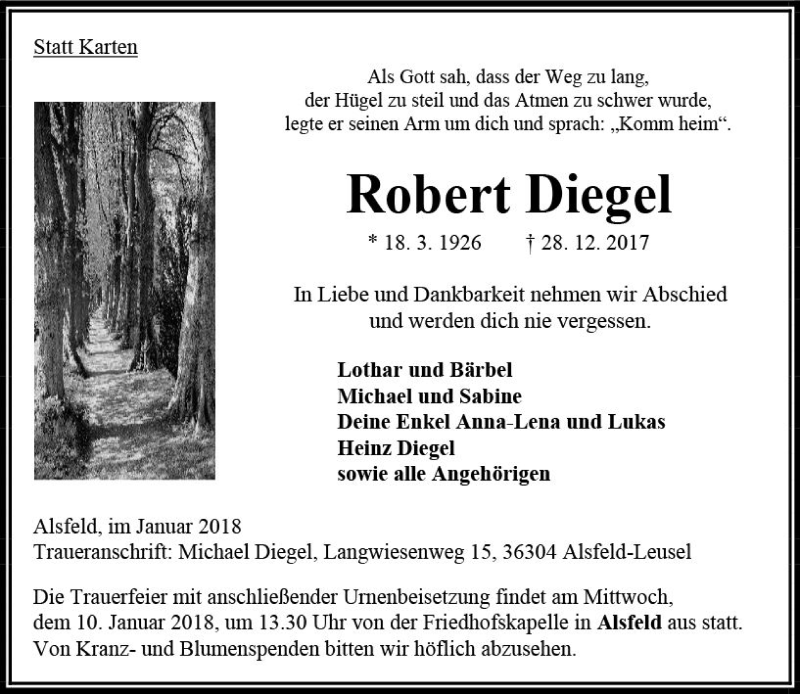 Statt Karten

Als Gott sah, dass der Weg zu lang,
der Hügel zu steil und das Atmen zu schwer wurde,
legte er seinen Arm um dich und sprach: „Komm heim“.

Robert Diegel

* 18. 3. 1926 † 28. 12. 2017

In Liebe und Dankbarkeit nehmen wir Abschied
und werden dich nie vergessen.

Lothar und Bärbel
Michael und Sabine
Deine Enkel Anna-Lena und Lukas
Heinz Diegel
sowie alle Angehörigen

Alsfeld, im Januar 2018
Traueranschrift: Michael Diegel, Langwiesenweg 15, 36304 Alsfeld-Leusel

Die Trauerfeier mit anschließender Urnenbeisetzung findet am Mittwoch, dem 10. Januar 2018, um 13.30 Uhr von der Friedhofskapelle in Alsfeld aus statt. Von Kranz- und Blumenspenden bitten wir höflich abzusehen.